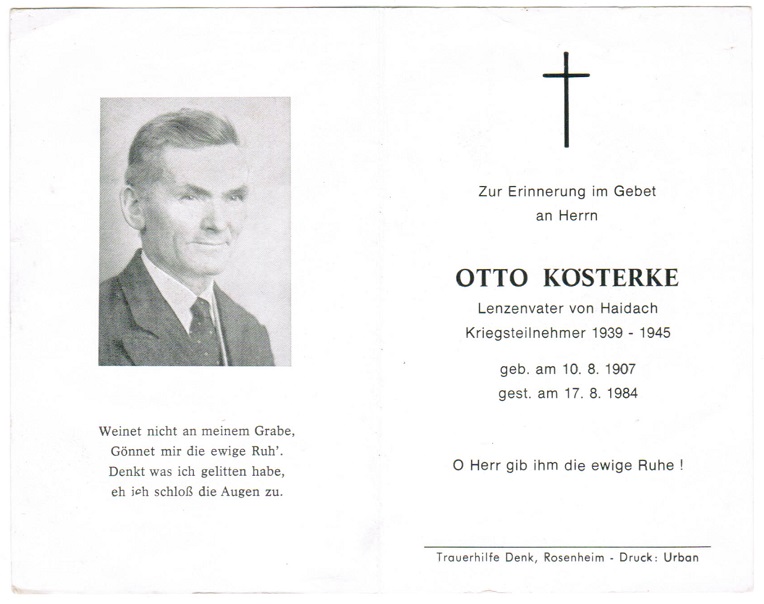 Weinet nicht an meinem Grabe,
Gönnet mir die ewige Ruh'.
Denkt was ich gelitten habe,
eh ich schloß die Augen zu.

Zur Erinnerung im Gebet
an Herrn

OTTO KÖSTERKE
Lenzenvater von Haidach
Kriegsteilnehmer 1939 - 1945

geb. am 10. 8. 1907
gest. am 17. 8. 1984

O Herr gib ihm die ewige Ruhe !

Trauerhilfe Denk, Rosenheim - Druck: Urban